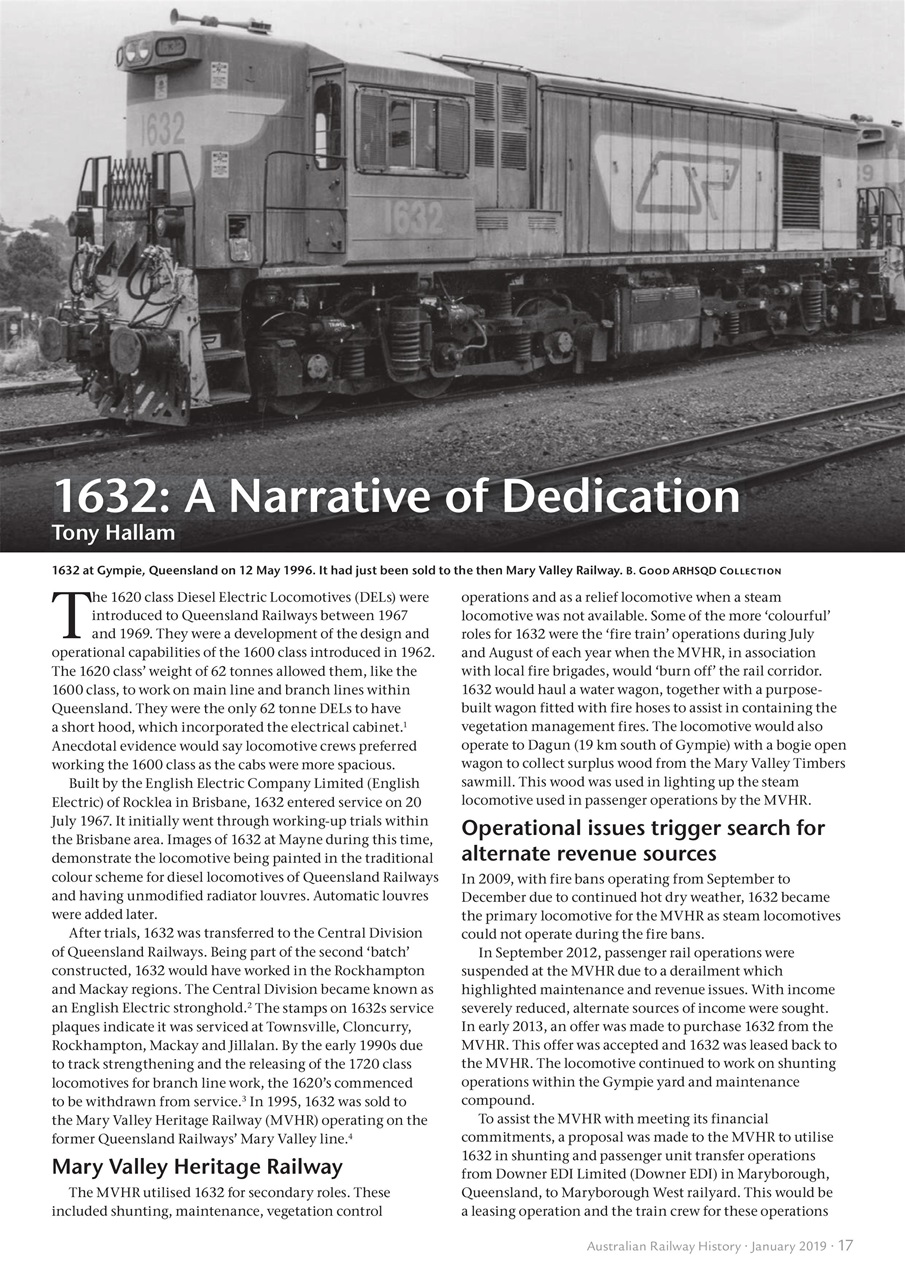 1632

1632

1632: A Narrative of Dedication
Tony Hallam

1632 at Gympie, Queensland on 12 May 1996. It had just been sold to the then Mary Valley Railway. B. Good ARHSQD Collection

The 1620 class Diesel Electric Locomotives (DELs) were introduced to Queensland Railways between 1967 and 1969. They were a development of the design and operational capabilities of the 1600 class introduced in 1962. The 1620 class' weight of 62 tonnes allowed them, like the 1600 class, to work on main line and branch lines within Queensland. They were the only 62 tonne DELs to have a short hood, which incorporated the electrical cabinet.$^1$ Anecdotal evidence would say locomotive crews preferred working the 1600 class as the cabs were more spacious.

Built by the English Electric Company Limited (English Electric) of Rocklea in Brisbane, 1632 entered service on 20 July 1967. It initially went through working-up trials within the Brisbane area. Images of 1632 at Mayne during this time, demonstrate the locomotive being painted in the traditional colour scheme for diesel locomotives of Queensland Railways and having unmodified radiator louvres. Automatic louvres were added later.

After trials, 1632 was transferred to the Central Division of Queensland Railways. Being part of the second 'batch' constructed, 1632 would have worked in the Rockhampton and Mackay regions. The Central Division became known as an English Electric stronghold.$^2$ The stamps on 1632s service plaques indicate it was serviced at Townsville, Cloncurry, Rockhampton, Mackay and Jillalan. By the early 1990s due to track strengthening and the releasing of the 1720 class locomotives for branch line work, the 1620's commenced to be withdrawn from service.$^3$ In 1995, 1632 was sold to the Mary Valley Heritage Railway (MVHR) operating on the former Queensland Railways' Mary Valley line.$^4$

Mary Valley Heritage Railway

The MVHR utilised 1632 for secondary roles. These included shunting, maintenance, vegetation control operations and as a relief locomotive when a steam locomotive was not available. Some of the more 'colourful' roles for 1632 were the 'fire train' operations during July and August of each year when the MVHR, in association with local fire brigades, would 'burn off' the rail corridor. 1632 would haul a water wagon, together with a purpose-built wagon fitted with fire hoses to assist in containing the vegetation management fires. The locomotive would also operate to Dagun (19 km south of Gympie) with a bogie open wagon to collect surplus wood from the Mary Valley Timbers sawmill. This wood was used in lighting up the steam locomotive used in passenger operations by the MVHR.

Operational issues trigger search for alternate revenue sources

In 2009, with fire bans operating from September to December due to continued hot dry weather, 1632 became the primary locomotive for the MVHR as steam locomotives could not operate during the fire bans.

In September 2012, passenger rail operations were suspended at the MVHR due to a derailment which highlighted maintenance and revenue issues. With income severely reduced, alternate sources of income were sought. In early 2013, an offer was made to purchase 1632 from the MVHR. This offer was accepted and 1632 was leased back to the MVHR. The locomotive continued to work on shunting operations within the Gympie yard and maintenance compound.

To assist the MVHR with meeting its financial commitments, a proposal was made to the MVHR to utilise 1632 in shunting and passenger unit transfer operations from Downer EDI Limited (Downer EDI) in Maryborough, Queensland, to Maryborough West railyard. This would be a leasing operation and the train crew for these operations

Australian Railway History · January 2019 · 17